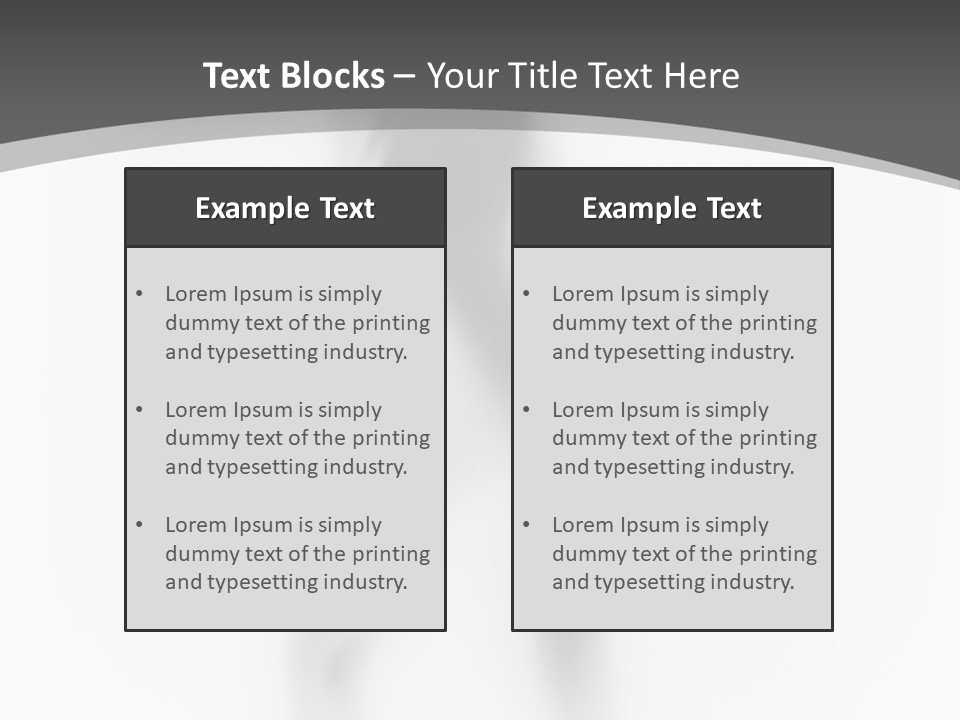 Text Blocks – Your Title Text Here

Example Text

• Lorem Ipsum is simply dummy text of the printing and typesetting industry.

• Lorem Ipsum is simply dummy text of the printing and typesetting industry.

• Lorem Ipsum is simply dummy text of the printing and typesetting industry.

Example Text

• Lorem Ipsum is simply dummy text of the printing and typesetting industry.

• Lorem Ipsum is simply dummy text of the printing and typesetting industry.

• Lorem Ipsum is simply dummy text of the printing and typesetting industry.